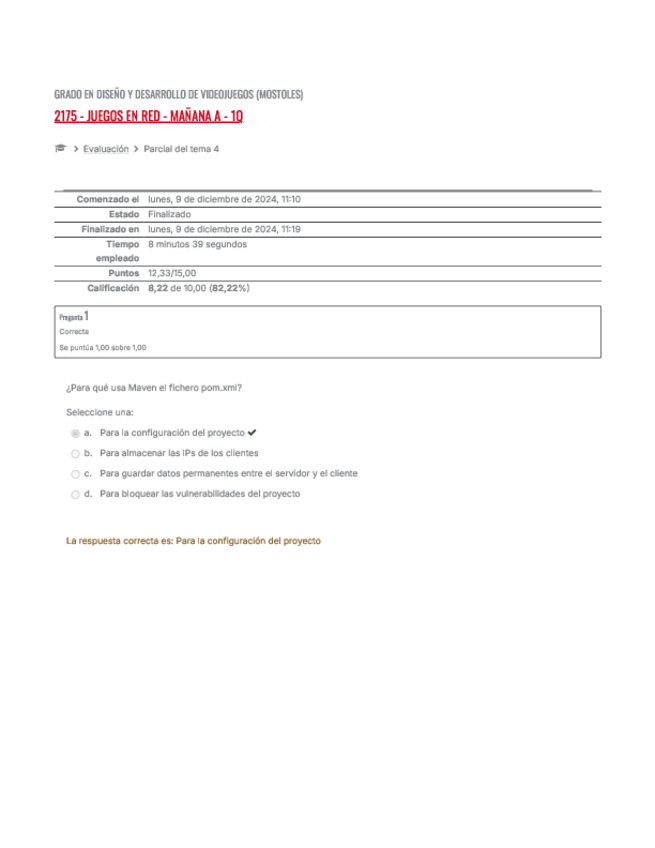 GRADO EN DISEÑO Y DESARROLLO DE VIDEOJUEGOS (MOSTOLES)
2175 - JUEGOS EN RED - MAÑANA A - 1Q

> Evaluación > Parcial del tema 4

| Comenzado el | lunes, 9 de diciembre de 2024, 11:10 |
|---|---|
| Estado | Finalizado |
| Finalizado en | lunes, 9 de diciembre de 2024, 11:19 |
| Tiempo empleado | 8 minutos 39 segundos |
| Puntos | 12,33/15,00 |
| Calificación | 8,22 de 10,00 (82,22%) |

Pregunta 1
Correcta
Se puntúa 1,00 sobre 1,00

¿Para qué usa Maven el fichero pom.xml?

Seleccione una:
a. Para la configuración del proyecto ✔
b. Para almacenar las IPs de los clientes
c. Para guardar datos permanentes entre el servidor y el cliente
d. Para bloquear las vulnerabilidades del proyecto

La respuesta correcta es: Para la configuración del proyecto